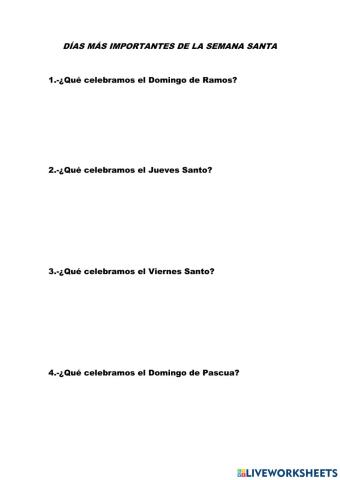 DÍAS MÁS IMPORTANTES DE LA SEMANA SANTA

1.-¿Qué celebramos el Domingo de Ramos?

2.-¿Qué celebramos el Jueves Santo?

3.-¿Qué celebramos el Viernes Santo?

4.-¿Qué celebramos el Domingo de Pascua?

LIVEWORKSHEETS